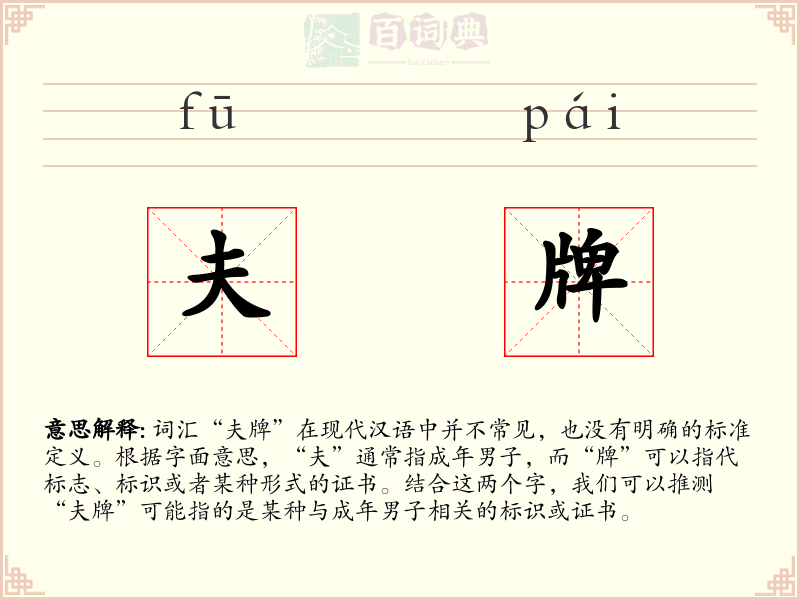 百词典
baicidian

fū pái

夫 牌

意思解释: 词汇“夫牌”在现代汉语中并不常见，也没有明确的标准定义。根据字面意思，“夫”通常指成年男子，而“牌”可以指代标志、标识或者某种形式的证书。结合这两个字，我们可以推测“夫牌”可能指的是某种与成年男子相关的标识或证书。